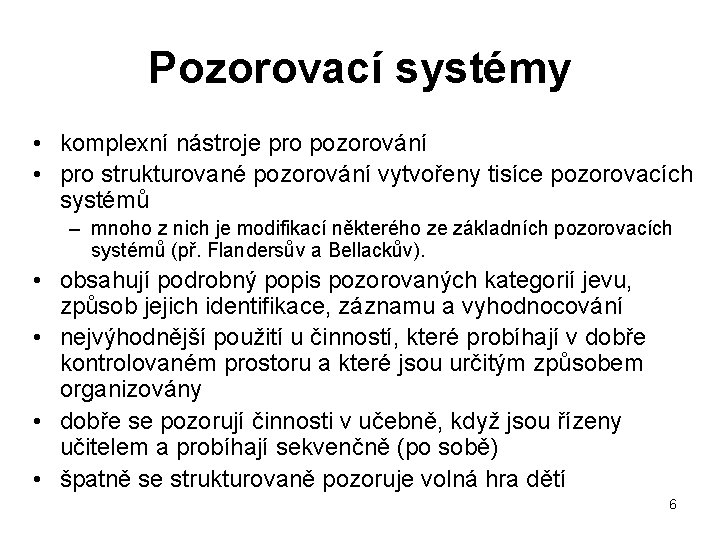 Pozorovací systémy

• komplexní nástroje pro pozorování
• pro strukturované pozorování vytvořeny tisíce pozorovacích systémů
– mnoho z nich je modifikací některého ze základních pozorovacích systémů (př. Flandersův a Bellackův).
• obsahují podrobný popis pozorovaných kategorií jevu, způsob jejich identifikace, záznamu a vyhodnocování
• nejvýhodnější použití u činností, které probíhají v dobře kontrolovaném prostoru a které jsou určitým způsobem organizovány
• dobře se pozorují činnosti v učebně, když jsou řízeny učitelem a probíhají sekvenčně (po sobě)
• špatně se strukturovaně pozoruje volná hra dětí

6